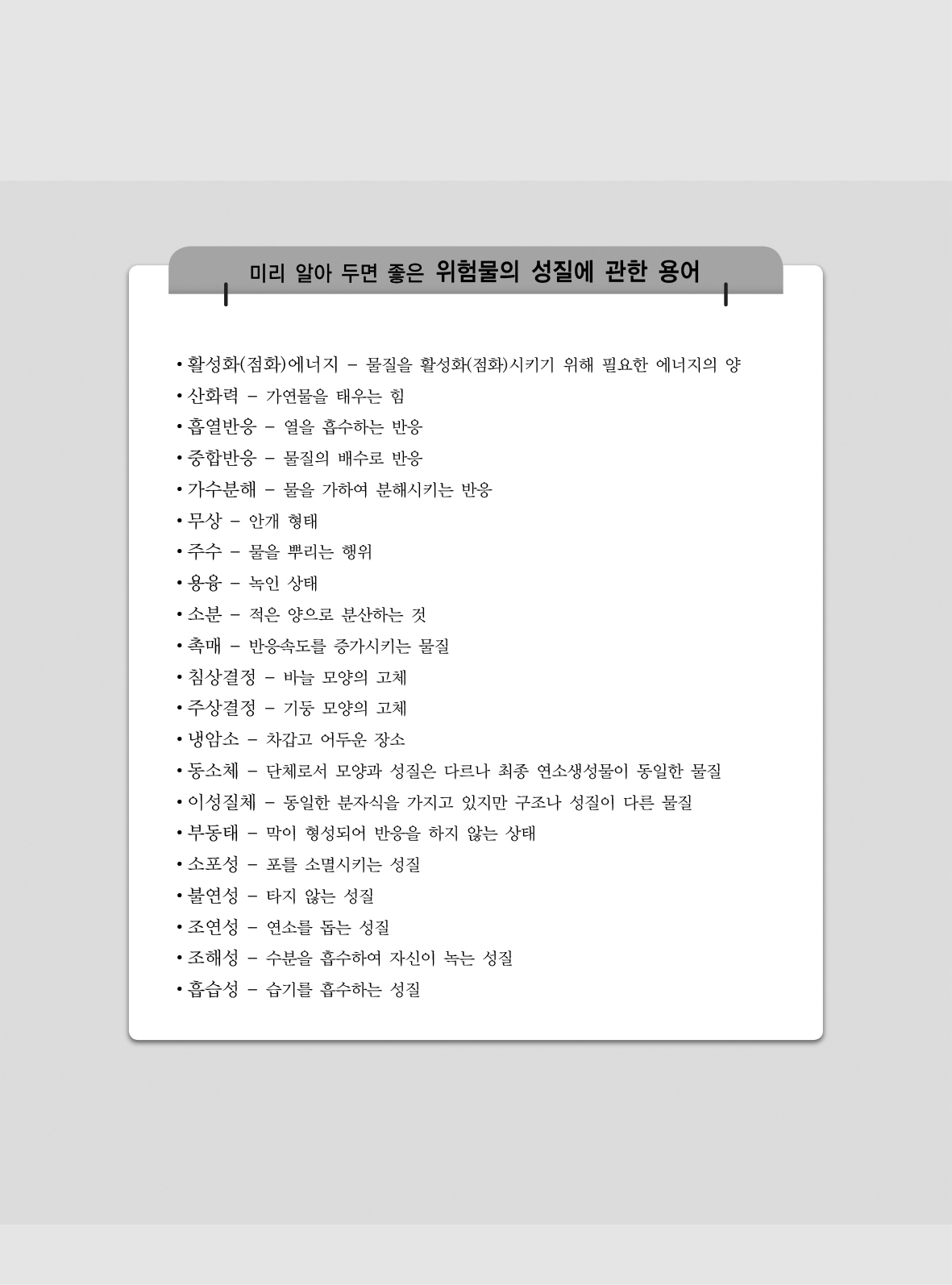 미리 알아 두면 좋은 위험물의 성질에 관한 용어

• 활성화(점화)에너지 – 물질을 활성화(점화)시키기 위해 필요한 에너지의 양
• 산화력 – 가연물을 태우는 힘
• 흡열반응 – 열을 흡수하는 반응
• 중합반응 – 물질의 배수로 반응
• 가수분해 – 물을 가하여 분해시키는 반응
• 무상 – 안개 형태
• 주수 – 물을 뿌리는 행위
• 용융 – 녹인 상태
• 소분 – 적은 양으로 분산하는 것
• 촉매 – 반응속도를 증가시키는 물질
• 침상결정 – 바늘 모양의 고체
• 주상결정 – 기둥 모양의 고체
• 냉암소 – 차갑고 어두운 장소
• 동소체 – 단체로서 모양과 성질은 다르나 최종 연소생성물이 동일한 물질
• 이성질체 – 동일한 분자식을 가지고 있지만 구조나 성질이 다른 물질
• 부동태 – 막이 형성되어 반응을 하지 않는 상태
• 소포성 – 포를 소멸시키는 성질
• 불연성 – 타지 않는 성질
• 조연성 – 연소를 돕는 성질
• 조해성 – 수분을 흡수하여 자신이 녹는 성질
• 흡습성 – 습기를 흡수하는 성질